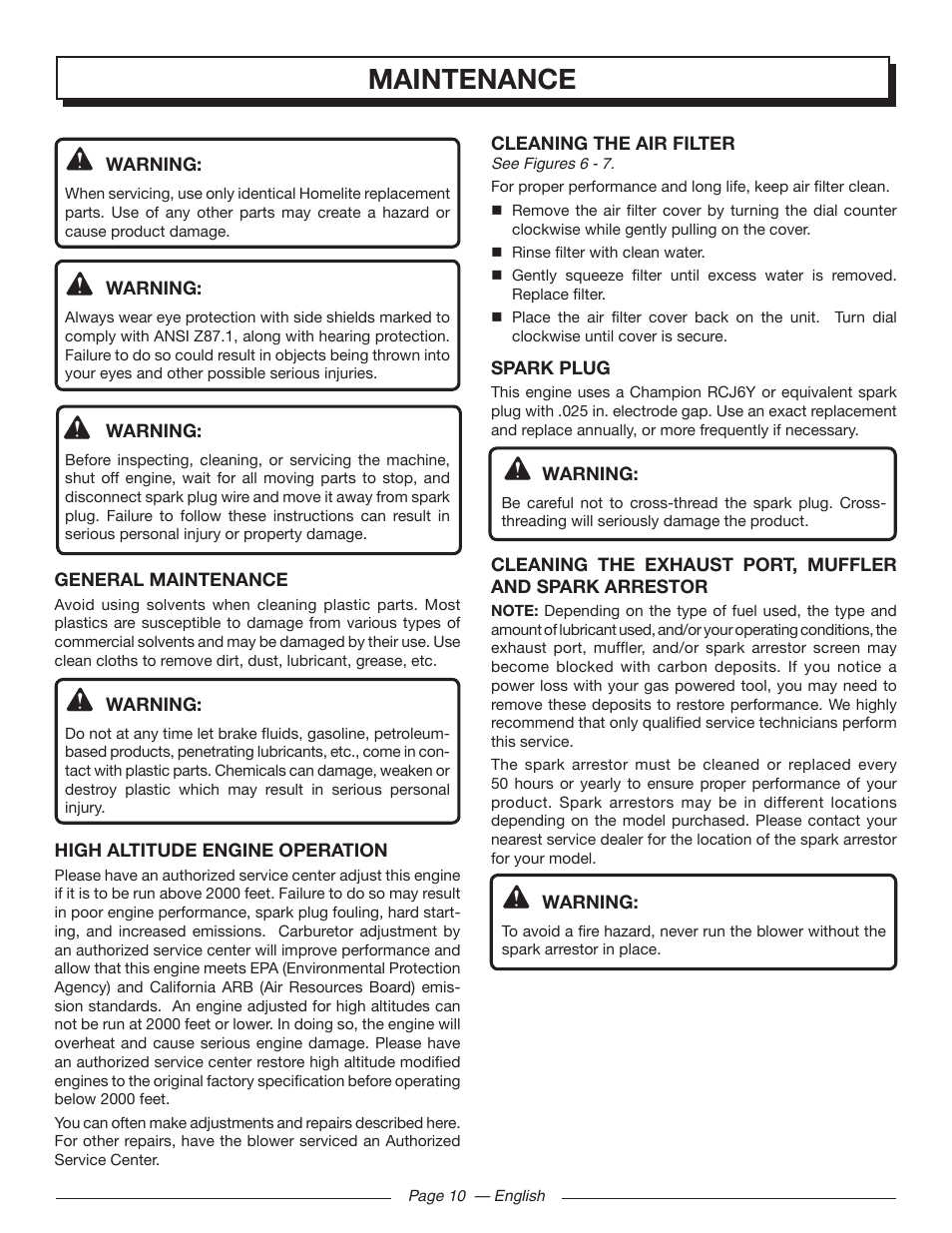 MAINTENANCE

WARNING:
When servicing, use only identical Homelite replacement parts. Use of any other parts may create a hazard or cause product damage.

WARNING:
Always wear eye protection with side shields marked to comply with ANSI Z87.1, along with hearing protection. Failure to do so could result in objects being thrown into your eyes and other possible serious injuries.

WARNING:
Before inspecting, cleaning, or servicing the machine, shut off engine, wait for all moving parts to stop, and disconnect spark plug wire and move it away from spark plug. Failure to follow these instructions can result in serious personal injury or property damage.

GENERAL MAINTENANCE
Avoid using solvents when cleaning plastic parts. Most plastics are susceptible to damage from various types of commercial solvents and may be damaged by their use. Use clean cloths to remove dirt, dust, lubricant, grease, etc.

WARNING:
Do not at any time let brake fluids, gasoline, petroleum-based products, penetrating lubricants, etc., come in contact with plastic parts. Chemicals can damage, weaken or destroy plastic which may result in serious personal injury.

HIGH ALTITUDE ENGINE OPERATION
Please have an authorized service center adjust this engine if it is to be run above 2000 feet. Failure to do so may result in poor engine performance, spark plug fouling, hard starting, and increased emissions. Carburetor adjustment by an authorized service center will improve performance and allow that this engine meets EPA (Environmental Protection Agency) and California ARB (Air Resources Board) emission standards. An engine adjusted for high altitudes can not be run at 2000 feet or lower. In doing so, the engine will overheat and cause serious engine damage. Please have an authorized service center restore high altitude modified engines to the original factory specification before operating below 2000 feet.

You can often make adjustments and repairs described here. For other repairs, have the blower serviced an Authorized Service Center.

CLEANING THE AIR FILTER
See Figures 6 - 7.
For proper performance and long life, keep air filter clean.
■ Remove the air filter cover by turning the dial counter clockwise while gently pulling on the cover.
■ Rinse filter with clean water.
■ Gently squeeze filter until excess water is removed. Replace filter.
■ Place the air filter cover back on the unit. Turn dial clockwise until cover is secure.

SPARK PLUG
This engine uses a Champion RCJ6Y or equivalent spark plug with .025 in. electrode gap. Use an exact replacement and replace annually, or more frequently if necessary.

WARNING:
Be careful not to cross-thread the spark plug. Cross-threading will seriously damage the product.

CLEANING THE EXHAUST PORT, MUFFLER AND SPARK ARRESTOR
NOTE: Depending on the type of fuel used, the type and amount of lubricant used, and/or your operating conditions, the exhaust port, muffler, and/or spark arrestor screen may become blocked with carbon deposits. If you notice a power loss with your gas powered tool, you may need to remove these deposits to restore performance. We highly recommend that only qualified service technicians perform this service.

The spark arrestor must be cleaned or replaced every 50 hours or yearly to ensure proper performance of your product. Spark arrestors may be in different locations depending on the model purchased. Please contact your nearest service dealer for the location of the spark arrestor for your model.

WARNING:
To avoid a fire hazard, never run the blower without the spark arrestor in place.

Page 10 — English